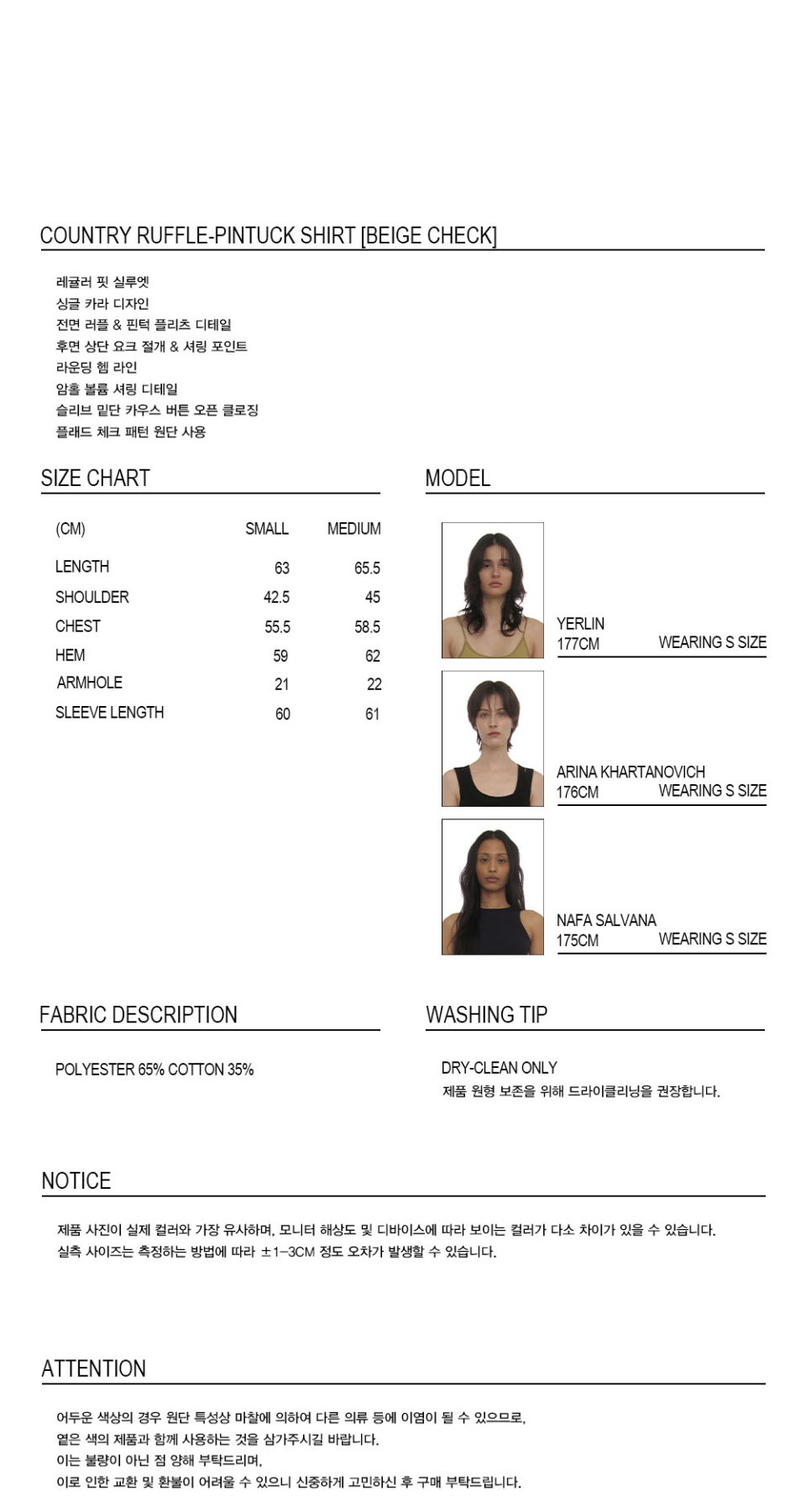 COUNTRY RUFFLE-PINTUCK SHIRT [BEIGE CHECK]

레귤러 핏 실루엣
싱글 카라 디자인
전면 러플 & 핀턱 플리츠 디테일
후면 상단 요크 절개 & 셔링 포인트
라운딩 헴 라인
암홀 볼륨 셔링 디테일
슬리브 밑단 카우스 버튼 오픈 클로징
플래드 체크 패턴 원단 사용

SIZE CHART

| (CM) | SMALL | MEDIUM |
|---|---|---|
| LENGTH | 63 | 65.5 |
| SHOULDER | 42.5 | 45 |
| CHEST | 55.5 | 58.5 |
| HEM | 59 | 62 |
| ARMHOLE | 21 | 22 |
| SLEEVE LENGTH | 60 | 61 |

MODEL

YERLIN
177CM WEARING S SIZE

ARINA KHARTANOVICH
176CM WEARING S SIZE

NAFA SALVANA
175CM WEARING S SIZE

FABRIC DESCRIPTION

POLYESTER 65% COTTON 35%

WASHING TIP

DRY-CLEAN ONLY
제품 원형 보존을 위해 드라이클리닝을 권장합니다.

NOTICE

제품 사진이 실제 컬러와 가장 유사하며, 모니터 해상도 및 디바이스에 따라 보이는 컬러가 다소 차이가 있을 수 있습니다.
실측 사이즈는 측정하는 방법에 따라 ±1-3CM 정도 오차가 발생할 수 있습니다.

ATTENTION

어두운 색상의 경우 원단 특성상 마찰에 의하여 다른 의류 등에 이염이 될 수 있으므로,
옅은 색의 제품과 함께 사용하는 것을 삼가주시길 바랍니다.
이는 불량이 아닌 점 양해 부탁드리며,
이로 인한 교환 및 환불이 어려울 수 있으니 신중하게 고민하신 후 구매 부탁드립니다.